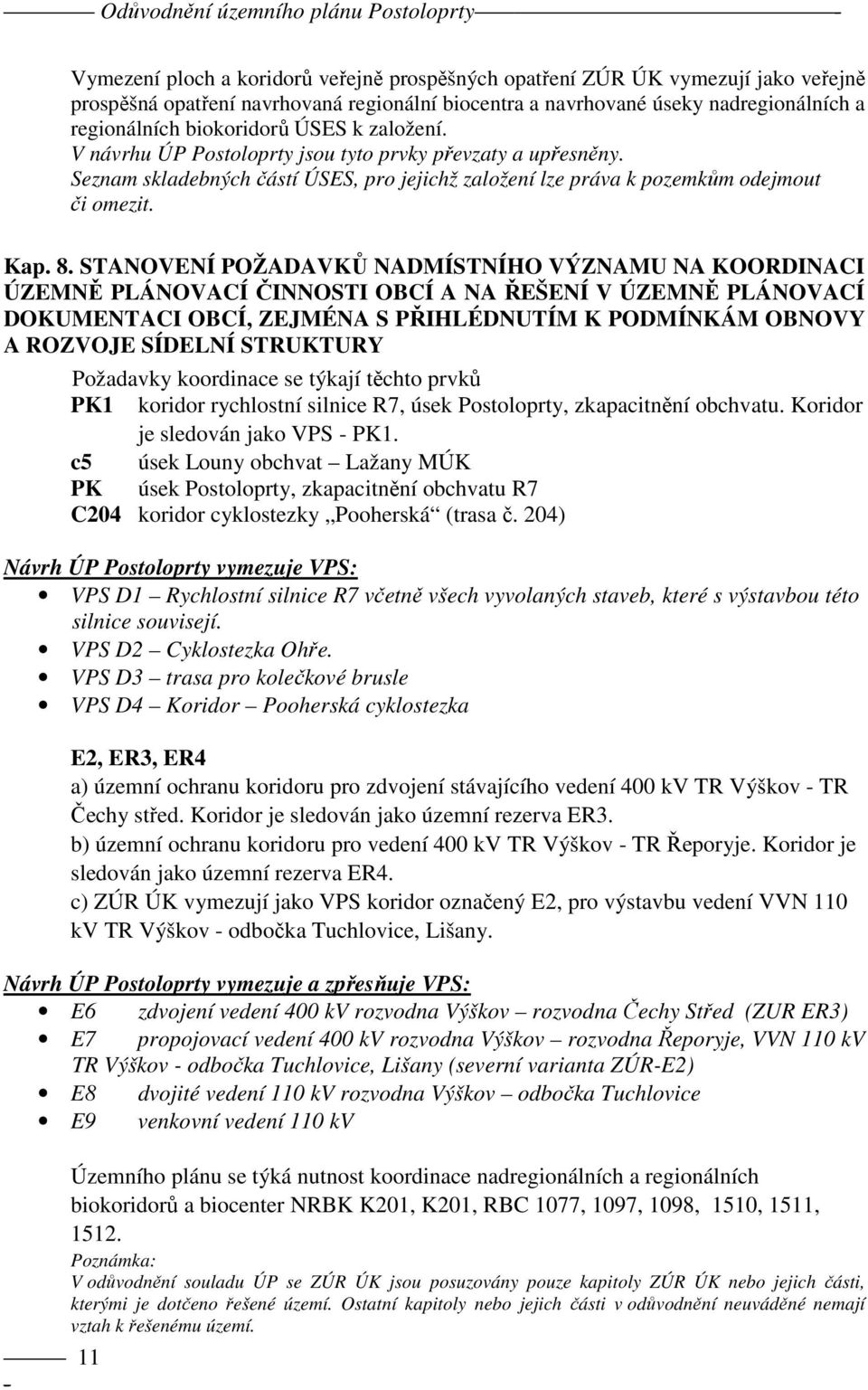 Odůvodnění územního plánu Postoloprty

Vymezení ploch a koridorů veřejně prospěšných opatření ZÚR ÚK vymezují jako veřejně prospěšná opatření navrhovaná regionální biocentra a navrhované úseky nadregionálních a regionálních biokoridorů ÚSES k založení.
V návrhu ÚP Postoloprty jsou tyto prvky převzaty a upřesněny.
Seznam skladebných částí ÚSES, pro jejichž založení lze práva k pozemkům odejmout či omezit.

Kap. 8. STANOVENÍ POŽADAVKŮ NADMÍSTNÍHO VÝZNAMU NA KOORDINACI ÚZEMNĚ PLÁNOVACÍ ČINNOSTI OBCÍ A NA ŘEŠENÍ V ÚZEMNĚ PLÁNOVACÍ DOKUMENTACI OBCÍ, ZEJMÉNA S PŘIHLÉDNUTÍM K PODMÍNKÁM OBNOVY A ROZVOJE SÍDELNÍ STRUKTURY

Požadavky koordinace se týkají těchto prvků
PK1 koridor rychlostní silnice R7, úsek Postoloprty, zkapacitnění obchvatu. Koridor je sledován jako VPS - PK1.
c5 úsek Louny obchvat – Lažany MÚK
PK úsek Postoloprty, zkapacitnění obchvatu R7
C204 koridor cyklostezky „Pooherská“ (trasa č. 204)

Návrh ÚP Postoloprty vymezuje VPS:
• VPS D1 – Rychlostní silnice R7 včetně všech vyvolaných staveb, které s výstavbou této silnice souvisejí.
• VPS D2 – Cyklostezka Ohře.
• VPS D3 – trasa pro kolečkové brusle
• VPS D4 – Koridor – Pooherská cyklostezka

E2, ER3, ER4
a) územní ochranu koridoru pro zdvojení stávajícího vedení 400 kV TR Výškov - TR Čechy střed. Koridor je sledován jako územní rezerva ER3.
b) územní ochranu koridoru pro vedení 400 kV TR Výškov - TR Řeporyje. Koridor je sledován jako územní rezerva ER4.
c) ZÚR ÚK vymezují jako VPS koridor označený E2, pro výstavbu vedení VVN 110 kV TR Výškov - odbočka Tuchlovice, Lišany.

Návrh ÚP Postoloprty vymezuje a zpřesňuje VPS:
• E6 zdvojení vedení 400 kV rozvodna Výškov – rozvodna Čechy Střed (ZUR ER3)
• E7 propojovací vedení 400 kV rozvodna Výškov – rozvodna Řeporyje, VVN 110 kV TR Výškov - odbočka Tuchlovice, Lišany (severní varianta ZÚR-E2)
• E8 dvojité vedení 110 kV rozvodna Výškov – odbočka Tuchlovice
• E9 venkovní vedení 110 kV

Územního plánu se týká nutnost koordinace nadregionálních a regionálních biokoridorů a biocenter NRBK K201, K201, RBC 1077, 1097, 1098, 1510, 1511, 1512.
Poznámka:
V odůvodnění souladu ÚP se ZÚR ÚK jsou posuzovány pouze kapitoly ZÚR ÚK nebo jejich části, kterými je dotčeno řešené území. Ostatní kapitoly nebo jejich části v odůvodnění neuváděné nemají vztah k řešenému území.

11
-